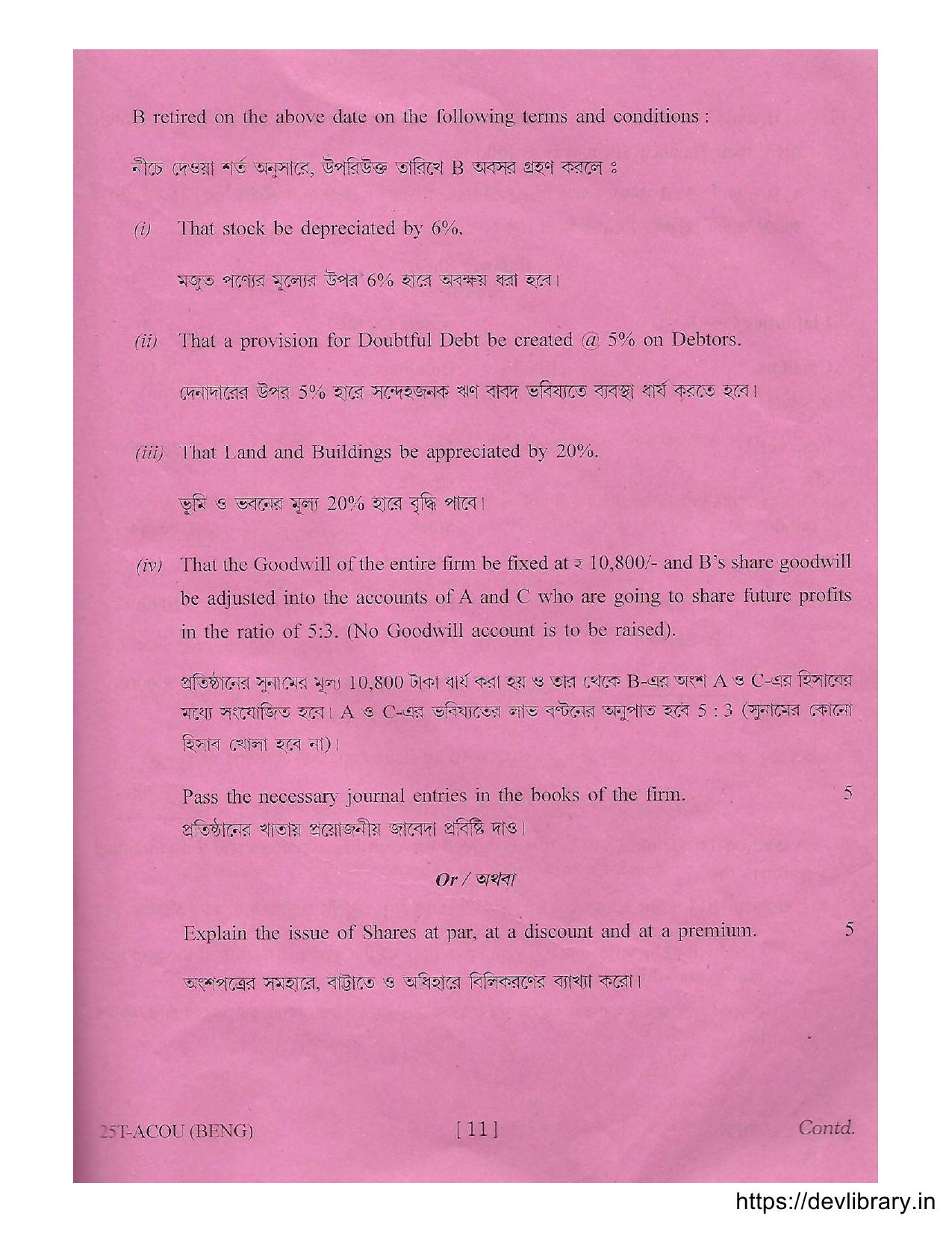 B retired on the above date on the following terms and conditions :

নীচে দেওয়া শর্ত অনুসারে, উপরিউক্ত তারিখে B অবসর গ্রহণ করলে ঃ

(i) That stock be depreciated by 6%.

মজুত পণ্যের মূল্যের উপর 6% হারে অবক্ষয় ধরা হবে।

(ii) That a provision for Doubtful Debt be created @ 5% on Debtors.

দেনাদারের উপর 5% হারে সন্দেহজনক ঋণ বাবদ ভবিষ্যতে ব্যবস্থা ধার্য করতে হবে।

(iii) That Land and Buildings be appreciated by 20%.

ভূমি ও ভবনের মূল্য 20% হারে বৃদ্ধি পাবে।

(iv) That the Goodwill of the entire firm be fixed at ₹ 10,800/- and B's share goodwill be adjusted into the accounts of A and C who are going to share future profits in the ratio of 5:3. (No Goodwill account is to be raised).

প্রতিষ্ঠানের সুনামের মূল্য 10,800 টাকা ধার্য করা হয় ও তার থেকে B-এর অংশ A ও C-এর হিসাবের মধ্যে সংযোজিত হবে। A ও C-এর ভবিষ্যতের লাভ বণ্টনের অনুপাত হবে 5 : 3 (সুনামের কোনো হিসাব খোলা হবে না)।

Pass the necessary journal entries in the books of the firm. 5
প্রতিষ্ঠানের খাতায় প্রয়োজনীয় জাবেদা প্রবিষ্টি দাও।

Or / অথবা

Explain the issue of Shares at par, at a discount and at a premium. 5

অংশপত্রের সমহারে, বাট্টাতে ও অধিহারে বিলিকরণের ব্যাখ্যা করো।

25T-ACOU (BENG) [ 11 ] Contd.

https://devlibrary.in